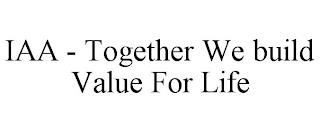 IAA - Together We build Value For Life